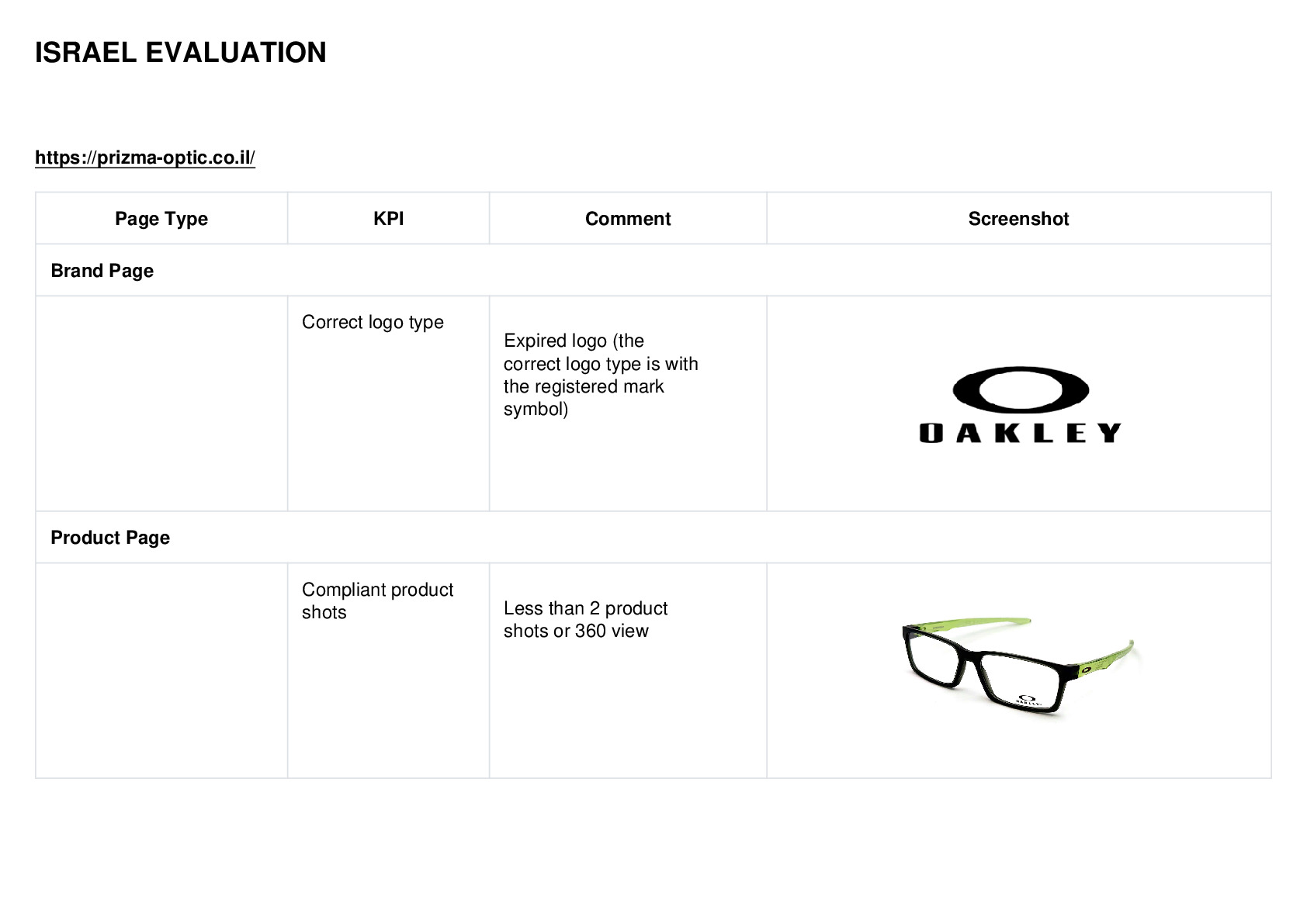 ISRAEL EVALUATION

https://prizma-optic.co.il/

| Page Type | KPI | Comment | Screenshot |
|---|---|---|---|
| Brand Page | | | |
| | Correct logo type | Expired logo (the correct logo type is with the registered mark symbol) | OAKLEY |
| Product Page | | | |
| | Compliant product shots | Less than 2 product shots or 360 view | |